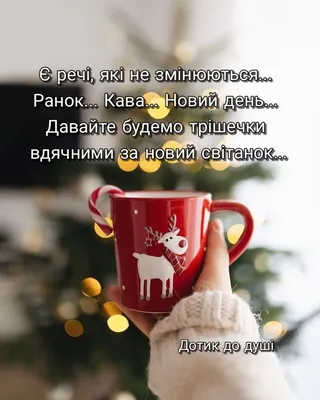 Є речі, які не змінюються...
Ранок... Кава... Новий день...
Давайте будемо трішечки
вдячними за новий світанок...

Дотик до душі